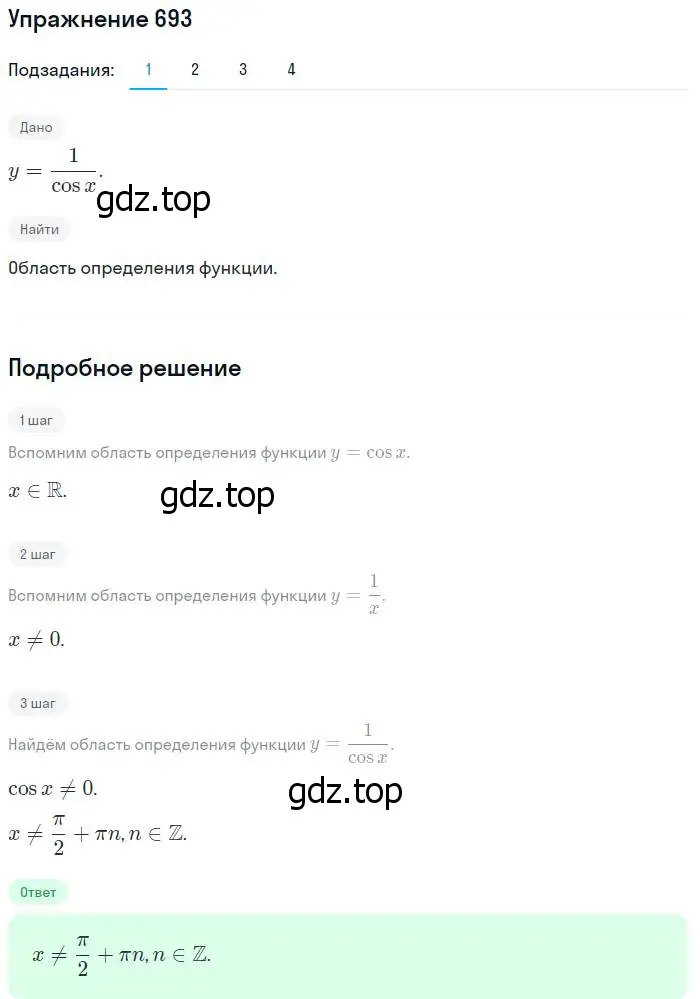 Упражнение 693

Подзадания: 1 2 3 4

Дано

$y = \frac{1}{\cos x}$.

gdz.top

Найти

Область определения функции.

Подробное решение

1 шаг

Вспомним область определения функции $y = \cos x$.

$x \in \mathbb{R}$.

gdz.top

2 шаг

Вспомним область определения функции $y = \frac{1}{x}$.

$x \neq 0$.

3 шаг

Найдём область определения функции $y = \frac{1}{\cos x}$.

$\cos x \neq 0$.

gdz.top

$x \neq \frac{\pi}{2} + \pi n, n \in \mathbb{Z}$.

Ответ

$x \neq \frac{\pi}{2} + \pi n, n \in \mathbb{Z}$.